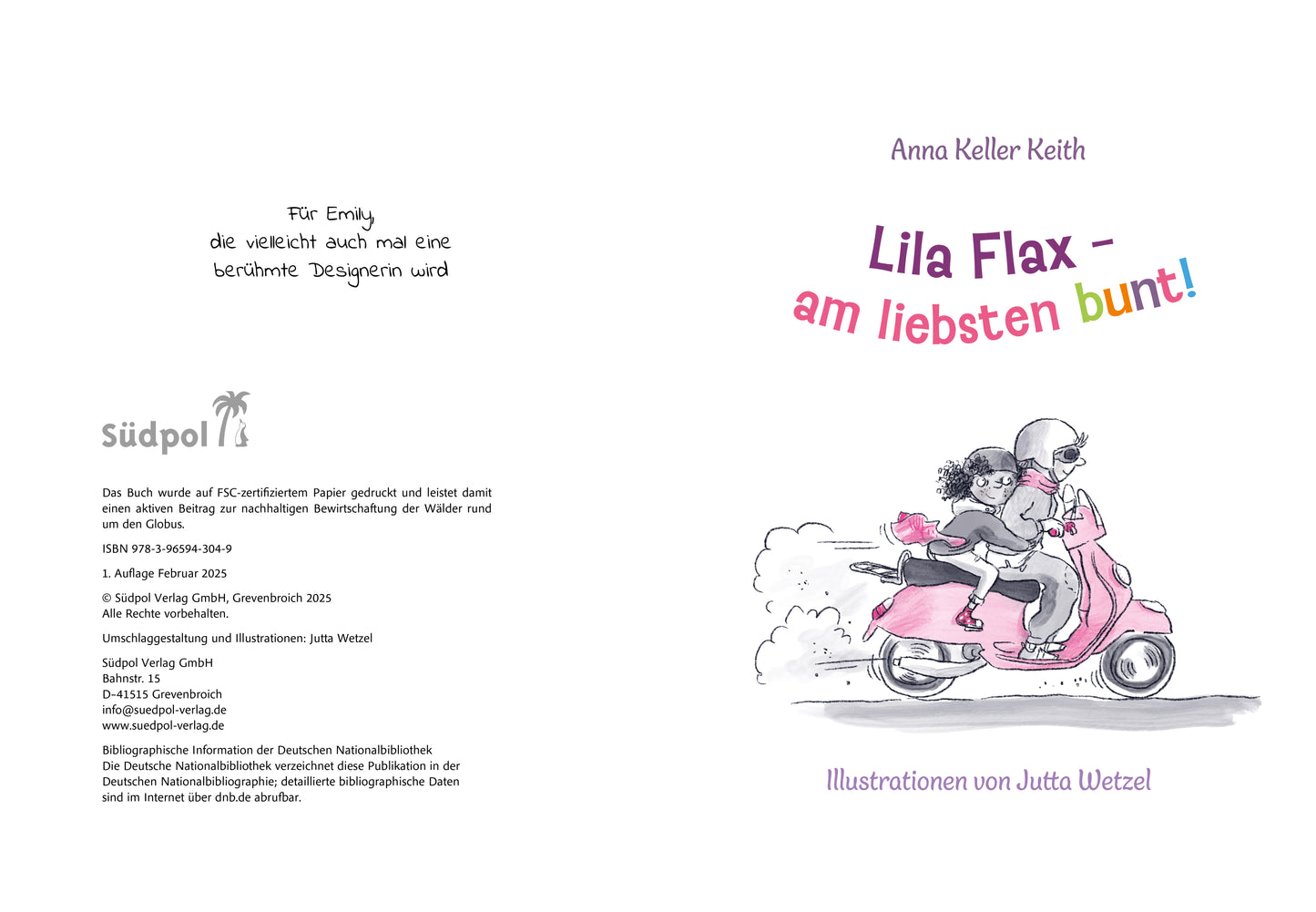 Für Emily,
die vielleicht auch mal eine
berühmte Designerin wird

Südpol

Das Buch wurde auf FSC-zertifiziertem Papier gedruckt und leistet damit einen aktiven Beitrag zur nachhaltigen Bewirtschaftung der Wälder rund um den Globus.

ISBN 978-3-96594-304-9

1. Auflage Februar 2025

© Südpol Verlag GmbH, Grevenbroich 2025
Alle Rechte vorbehalten.

Umschlaggestaltung und Illustrationen: Jutta Wetzel

Südpol Verlag GmbH
Bahnstr. 15
D-41515 Grevenbroich
info@suedpol-verlag.de
www.suedpol-verlag.de

Bibliographische Information der Deutschen Nationalbibliothek
Die Deutsche Nationalbibliothek verzeichnet diese Publikation in der Deutschen Nationalbibliographie; detaillierte bibliographische Daten sind im Internet über dnb.de abrufbar.

Anna Keller Keith

Lila Flax –
am liebsten bunt!

Illustrationen von Jutta Wetzel